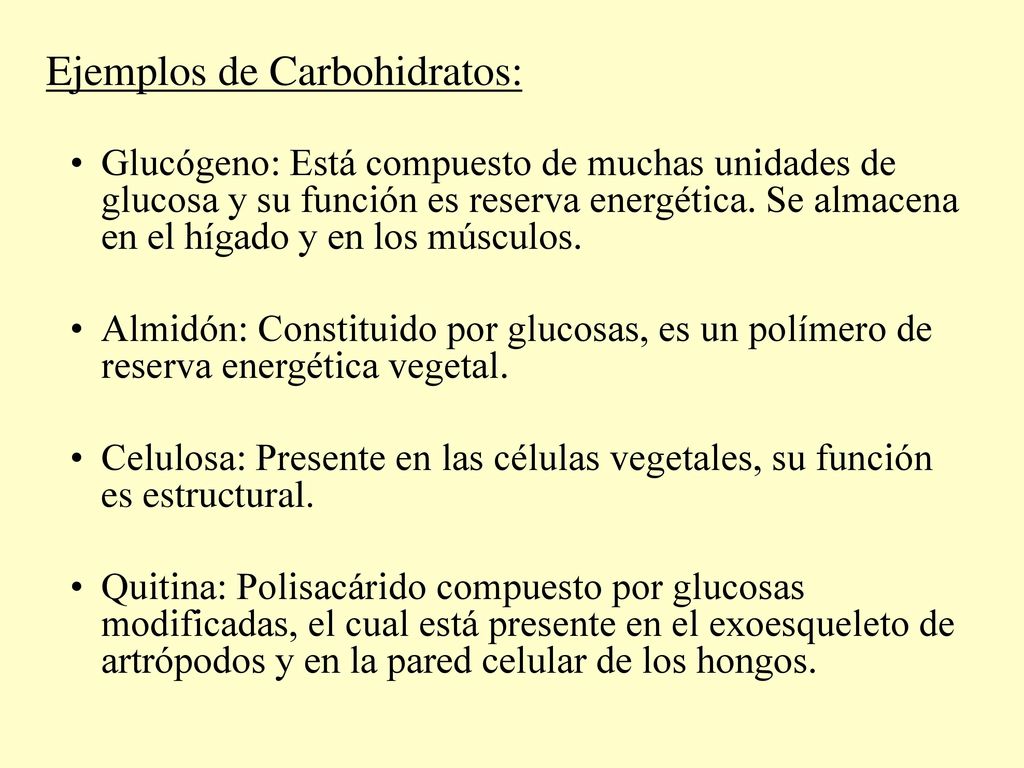 Ejemplos de Carbohidratos:

• Glucógeno: Está compuesto de muchas unidades de glucosa y su función es reserva energética. Se almacena en el hígado y en los músculos.

• Almidón: Constituido por glucosas, es un polímero de reserva energética vegetal.

• Celulosa: Presente en las células vegetales, su función es estructural.

• Quitina: Polisacárido compuesto por glucosas modificadas, el cual está presente en el exoesqueleto de artrópodos y en la pared celular de los hongos.